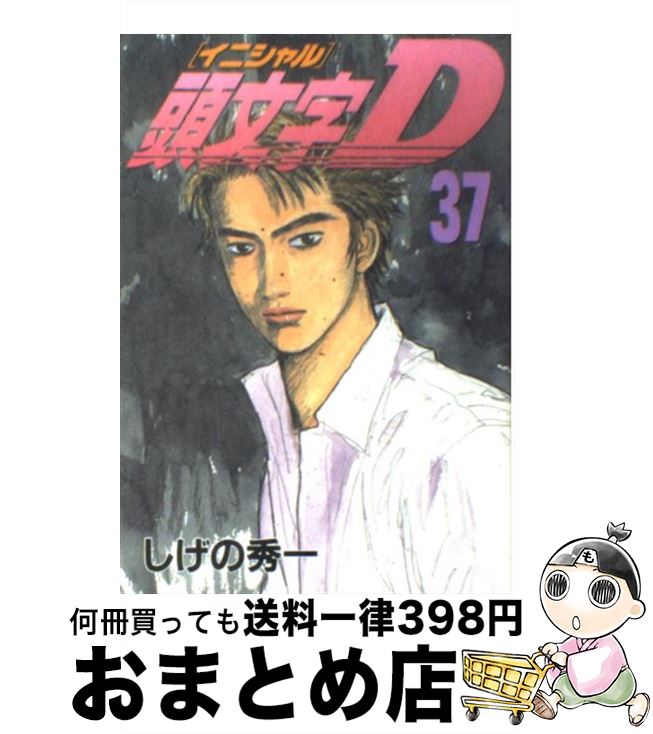 イニシャル
頭文字D
37
しげの秀一
も
何冊買っても送料一律398円
おまとめ店